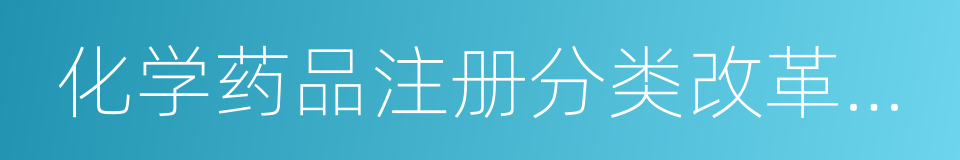 化学药品注册分类改革…